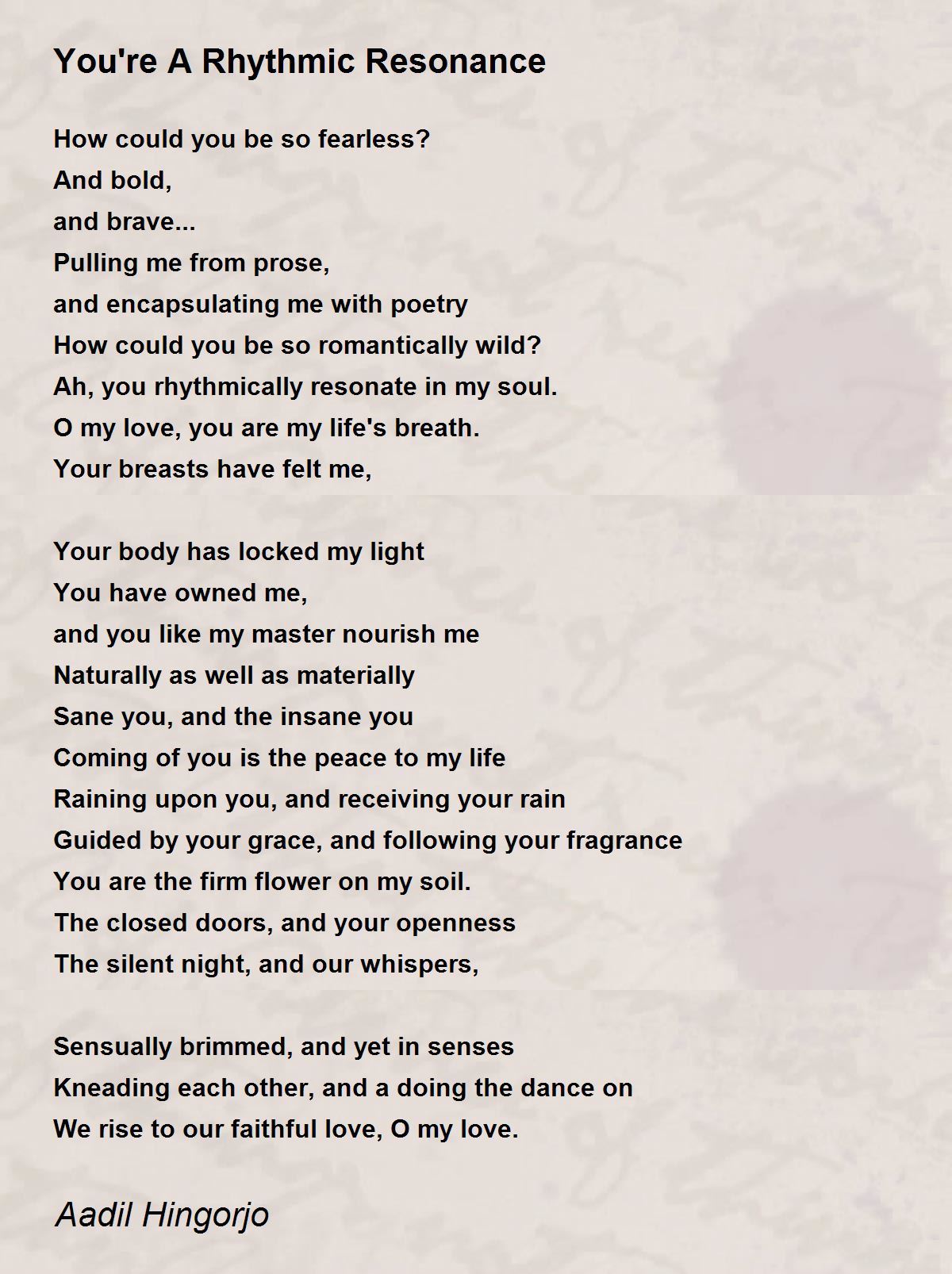 You're A Rhythmic Resonance

How could you be so fearless?
And bold,
and brave...
Pulling me from prose,
and encapsulating me with poetry
How could you be so romantically wild?
Ah, you rhythmically resonate in my soul.
O my love, you are my life's breath.
Your breasts have felt me,

Your body has locked my light
You have owned me,
and you like my master nourish me
Naturally as well as materially
Sane you, and the insane you
Coming of you is the peace to my life
Raining upon you, and receiving your rain
Guided by your grace, and following your fragrance
You are the firm flower on my soil.
The closed doors, and your openness
The silent night, and our whispers,

Sensually brimmed, and yet in senses
Kneading each other, and a doing the dance on
We rise to our faithful love, O my love.

Aadil Hingorjo